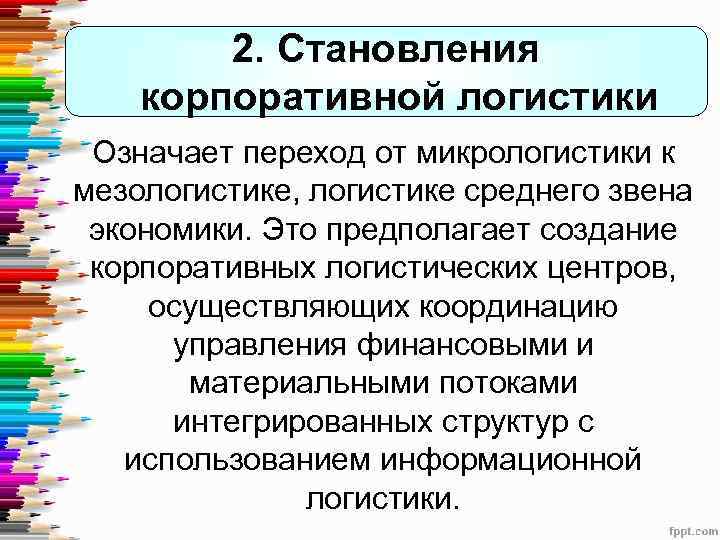 2. Становления корпоративной логистики

Означает переход от микрологистики к мезологистике, логистике среднего звена экономики. Это предполагает создание корпоративных логистических центров, осуществляющих координацию управления финансовыми и материальными потоками интегрированных структур с использованием информационной логистики.

fppt.com